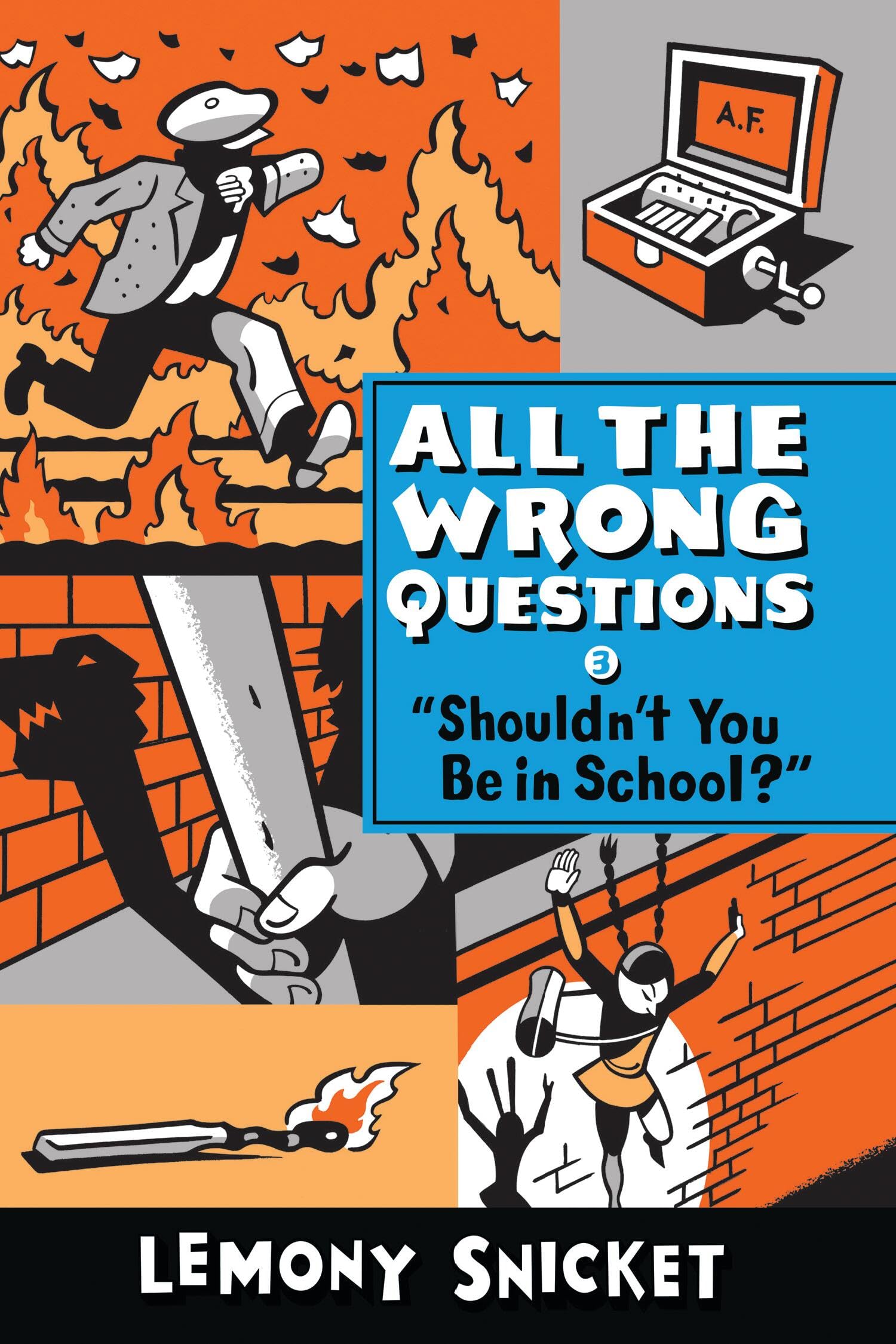 A.F.

ALL THE WRONG QUESTIONS

3

"Shouldn't You Be in School?"

LEMONY SNICKET